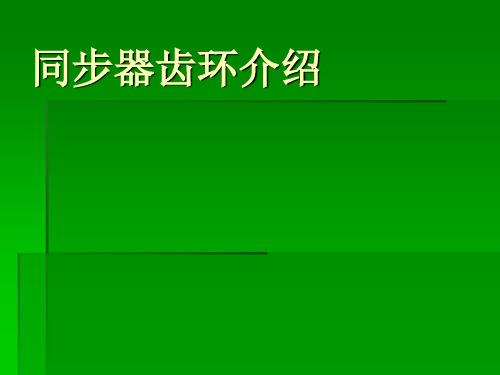 同步器齿环介绍